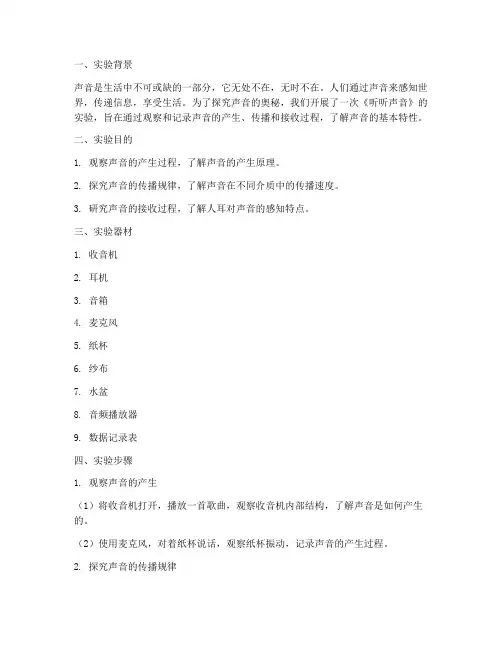 一、实验背景

声音是生活中不可或缺的一部分，它无处不在，无时不在。人们通过声音来感知世界，传递信息，享受生活。为了探究声音的奥秘，我们开展了一次《听听声音》的实验，旨在通过观察和记录声音的产生、传播和接收过程，了解声音的基本特性。

二、实验目的

1. 观察声音的产生过程，了解声音的产生原理。

2. 探究声音的传播规律，了解声音在不同介质中的传播速度。

3. 研究声音的接收过程，了解人耳对声音的感知特点。

三、实验器材

1. 收音机

2. 耳机

3. 音箱

4. 麦克风

5. 纸杯

6. 纱布

7. 水盆

8. 音频播放器

9. 数据记录表

四、实验步骤

1. 观察声音的产生

（1）将收音机打开，播放一首歌曲，观察收音机内部结构，了解声音是如何产生的。

（2）使用麦克风，对着纸杯说话，观察纸杯振动，记录声音的产生过程。

2. 探究声音的传播规律